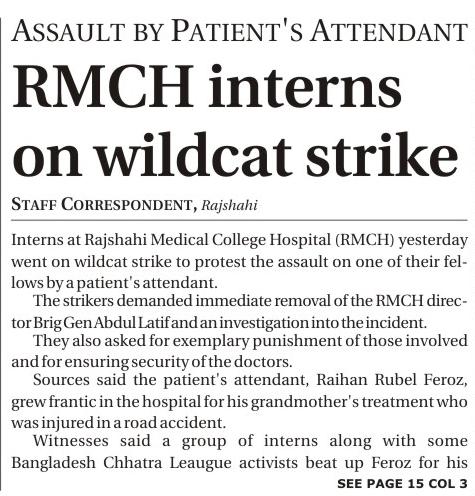 ASSAULT BY PATIENT'S ATTENDANT

RMCH interns on wildcat strike

STAFF CORRESPONDENT, Rajshahi

Interns at Rajshahi Medical College Hospital (RMCH) yesterday went on wildcat strike to protest the assault on one of their fellows by a patient's attendant.

The strikers demanded immediate removal of the RMCH director Brig Gen Abdul Latif and an investigation into the incident.

They also asked for exemplary punishment of those involved and for ensuring security of the doctors.

Sources said the patient's attendant, Raihan Rubel Feroz, grew frantic in the hospital for his grandmother's treatment who was injured in a road accident.

Witnesses said a group of interns along with some Bangladesh Chhatra Leaugue activists beat up Feroz for his

SEE PAGE 15 COL 3